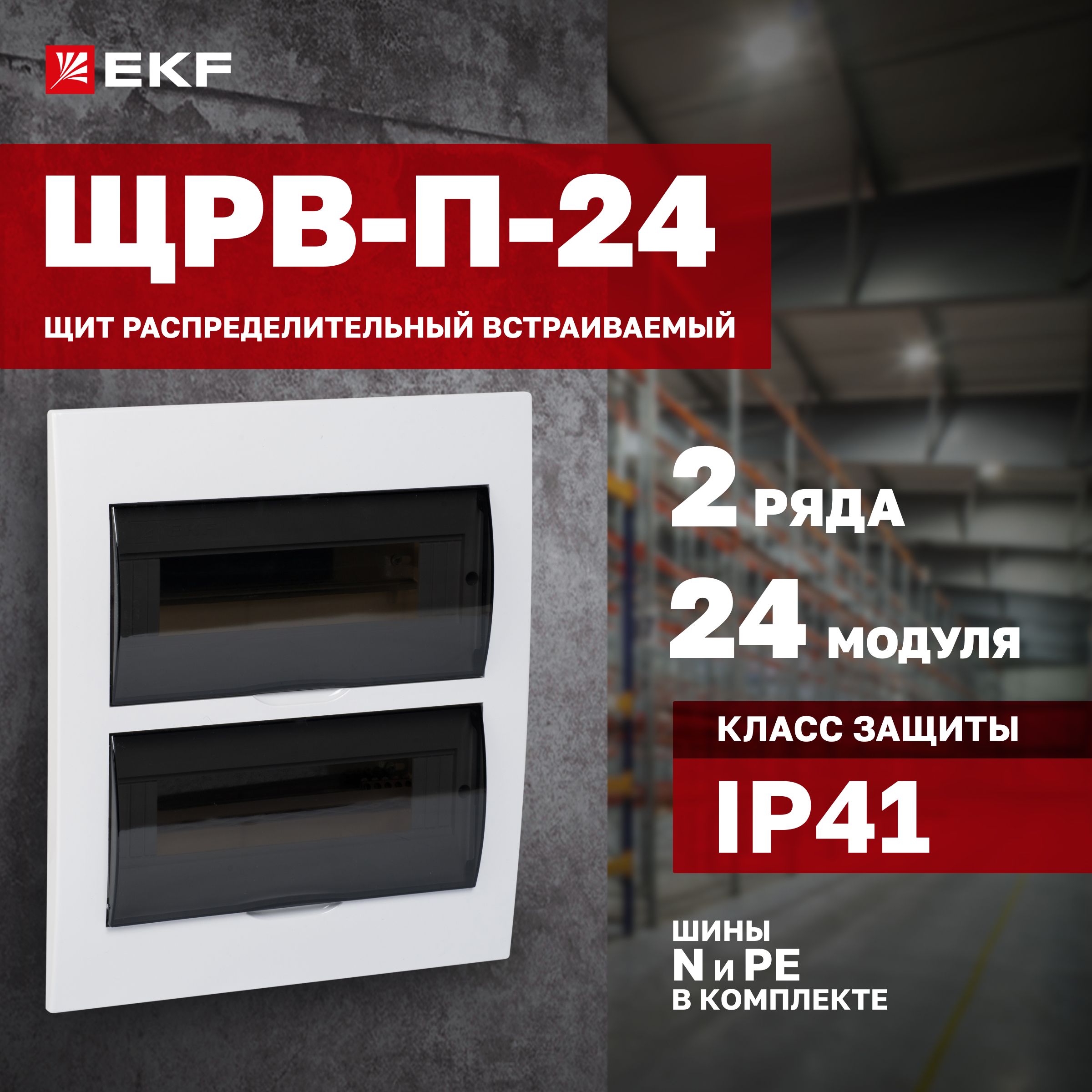 EKF

ЩРВ-П-24

ЩИТ РАСПРЕДЕЛИТЕЛЬНЫЙ ВСТРАИВАЕМЫЙ

2 РЯДА

24 МОДУЛЯ

КЛАСС ЗАЩИТЫ

IP41

ШИНЫ
N и PE
В КОМПЛЕКТЕ